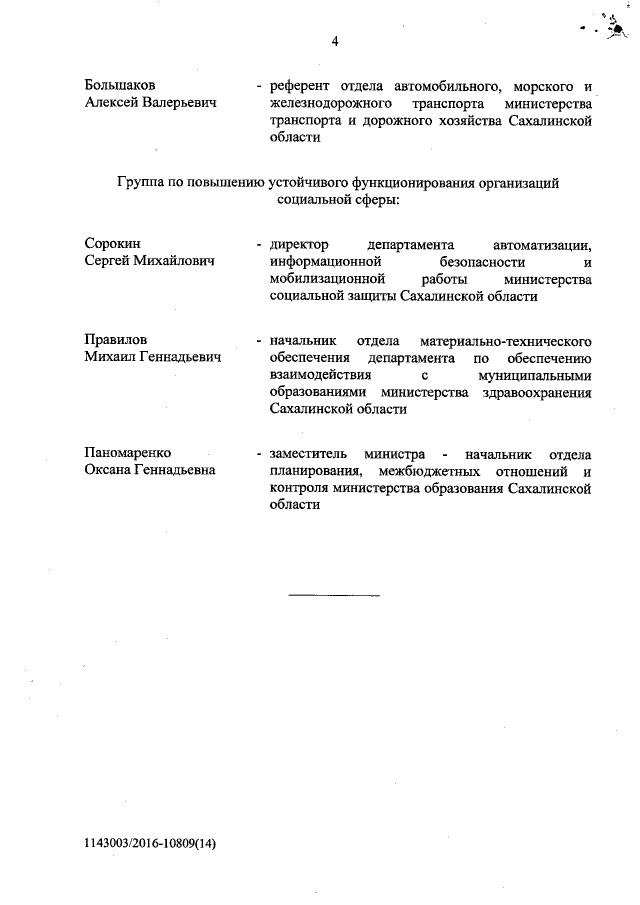 4

Большаков Алексей Валерьевич - референт отдела автомобильного, морского и железнодорожного транспорта министерства транспорта и дорожного хозяйства Сахалинской области

Группа по повышению устойчивого функционирования организаций социальной сферы:

Сорокин Сергей Михайлович - директор департамента автоматизации, информационной безопасности и мобилизационной работы министерства социальной защиты Сахалинской области

Правилов Михаил Геннадьевич - начальник отдела материально-технического обеспечения департамента по обеспечению взаимодействия с муниципальными образованиями министерства здравоохранения Сахалинской области

Паномаренко Оксана Геннадьевна - заместитель министра - начальник отдела планирования, межбюджетных отношений и контроля министерства образования Сахалинской области

1143003/2016-10809(14)